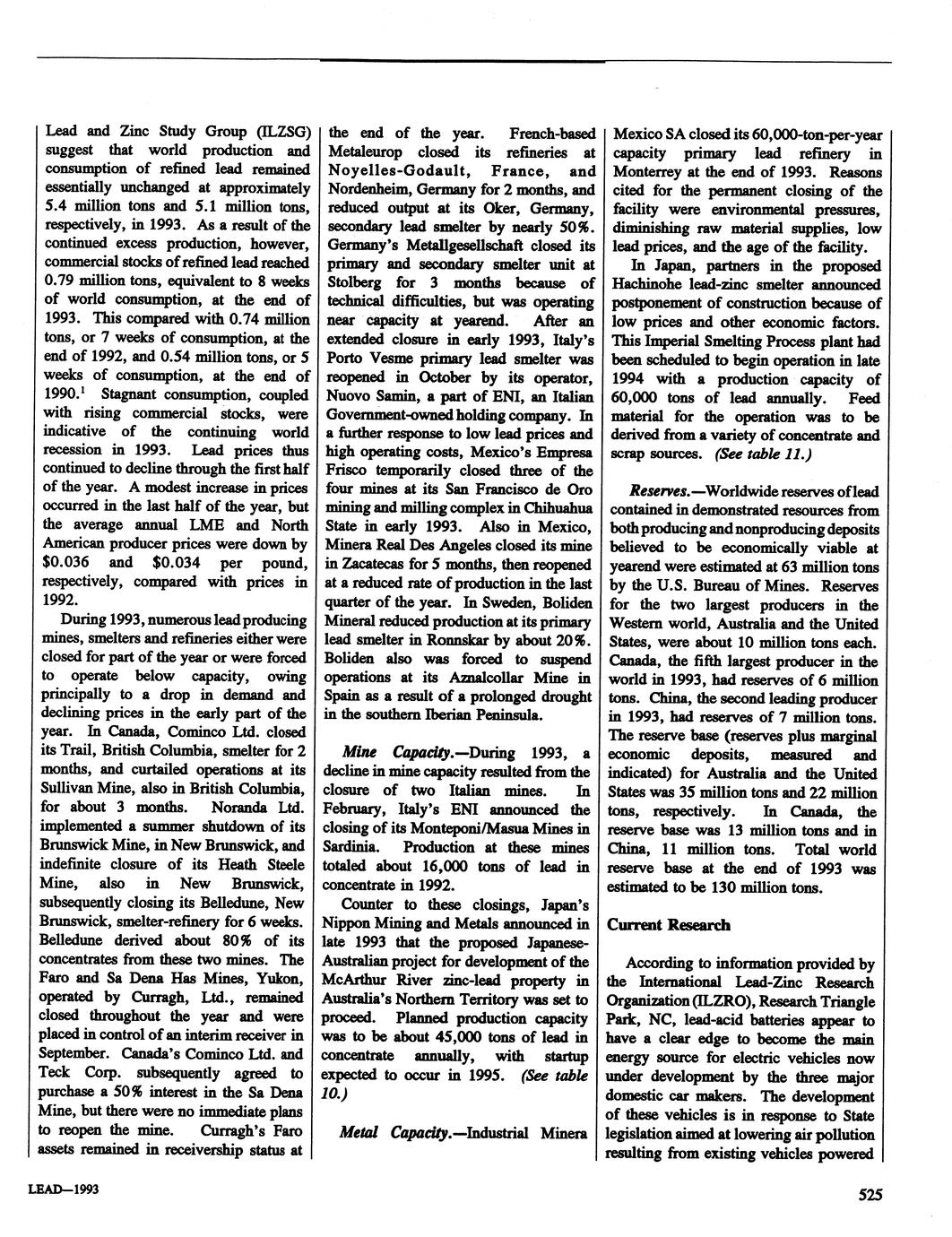 Lead and Zinc Study Group (ILZSG) suggest that world production and consumption of refined lead remained essentially unchanged at approximately 5.4 million tons and 5.1 million tons, respectively, in 1993. As a result of the continued excess production, however, commercial stocks of refined lead reached 0.79 million tons, equivalent to 8 weeks of world consumption, at the end of 1993. This compared with 0.74 million tons, or 7 weeks of consumption, at the end of 1992, and 0.54 million tons, or 5 weeks of consumption, at the end of 1990.$^1$ Stagnant consumption, coupled with rising commercial stocks, were indicative of the continuing world recession in 1993. Lead prices thus continued to decline through the first half of the year. A modest increase in prices occurred in the last half of the year, but the average annual LME and North American producer prices were down by \$0.036 and \$0.034 per pound, respectively, compared with prices in 1992.

During 1993, numerous lead producing mines, smelters and refineries either were closed for part of the year or were forced to operate below capacity, owing principally to a drop in demand and declining prices in the early part of the year. In Canada, Cominco Ltd. closed its Trail, British Columbia, smelter for 2 months, and curtailed operations at its Sullivan Mine, also in British Columbia, for about 3 months. Noranda Ltd. implemented a summer shutdown of its Brunswick Mine, in New Brunswick, and indefinite closure of its Heath Steele Mine, also in New Brunswick, subsequently closing its Belledune, New Brunswick, smelter-refinery for 6 weeks. Belledune derived about 80% of its concentrates from these two mines. The Faro and Sa Dena Has Mines, Yukon, operated by Curragh, Ltd., remained closed throughout the year and were placed in control of an interim receiver in September. Canada's Cominco Ltd. and Teck Corp. subsequently agreed to purchase a 50% interest in the Sa Dena Mine, but there were no immediate plans to reopen the mine. Curragh's Faro assets remained in receivership status at the end of the year. French-based Metaleurop closed its refineries at Noyelles-Godault, France, and Nordenheim, Germany for 2 months, and reduced output at its Oker, Germany, secondary lead smelter by nearly 50%. Germany's Metallgesellschaft closed its primary and secondary smelter unit at Stolberg for 3 months because of technical difficulties, but was operating near capacity at yearend. After an extended closure in early 1993, Italy's Porto Vesme primary lead smelter was reopened in October by its operator, Nuovo Samin, a part of ENI, an Italian Government-owned holding company. In a further response to low lead prices and high operating costs, Mexico's Empresa Frisco temporarily closed three of the four mines at its San Francisco de Oro mining and milling complex in Chihuahua State in early 1993. Also in Mexico, Minera Real Des Angeles closed its mine in Zacatecas for 5 months, then reopened at a reduced rate of production in the last quarter of the year. In Sweden, Boliden Mineral reduced production at its primary lead smelter in Ronnskar by about 20%. Boliden also was forced to suspend operations at its Aznalcollar Mine in Spain as a result of a prolonged drought in the southern Iberian Peninsula.

Mine Capacity.—During 1993, a decline in mine capacity resulted from the closure of two Italian mines. In February, Italy's ENI announced the closing of its Monteponi/Masua Mines in Sardinia. Production at these mines totaled about 16,000 tons of lead in concentrate in 1992.

Counter to these closings, Japan's Nippon Mining and Metals announced in late 1993 that the proposed Japanese-Australian project for development of the McArthur River zinc-lead property in Australia's Northern Territory was set to proceed. Planned production capacity was to be about 45,000 tons of lead in concentrate annually, with startup expected to occur in 1995. (See table 10.)

Metal Capacity.—Industrial Minera Mexico SA closed its 60,000-ton-per-year capacity primary lead refinery in Monterrey at the end of 1993. Reasons cited for the permanent closing of the facility were environmental pressures, diminishing raw material supplies, low lead prices, and the age of the facility.

In Japan, partners in the proposed Hachinohe lead-zinc smelter announced postponement of construction because of low prices and other economic factors. This Imperial Smelting Process plant had been scheduled to begin operation in late 1994 with a production capacity of 60,000 tons of lead annually. Feed material for the operation was to be derived from a variety of concentrate and scrap sources. (See table 11.)

Reserves.—Worldwide reserves of lead contained in demonstrated resources from both producing and nonproducing deposits believed to be economically viable at yearend were estimated at 63 million tons by the U.S. Bureau of Mines. Reserves for the two largest producers in the Western world, Australia and the United States, were about 10 million tons each. Canada, the fifth largest producer in the world in 1993, had reserves of 6 million tons. China, the second leading producer in 1993, had reserves of 7 million tons. The reserve base (reserves plus marginal economic deposits, measured and indicated) for Australia and the United States was 35 million tons and 22 million tons, respectively. In Canada, the reserve base was 13 million tons and in China, 11 million tons. Total world reserve base at the end of 1993 was estimated to be 130 million tons.

Current Research

According to information provided by the International Lead-Zinc Research Organization (ILZRO), Research Triangle Park, NC, lead-acid batteries appear to have a clear edge to become the main energy source for electric vehicles now under development by the three major domestic car makers. The development of these vehicles is in response to State legislation aimed at lowering air pollution resulting from existing vehicles powered

LEAD—1993

525